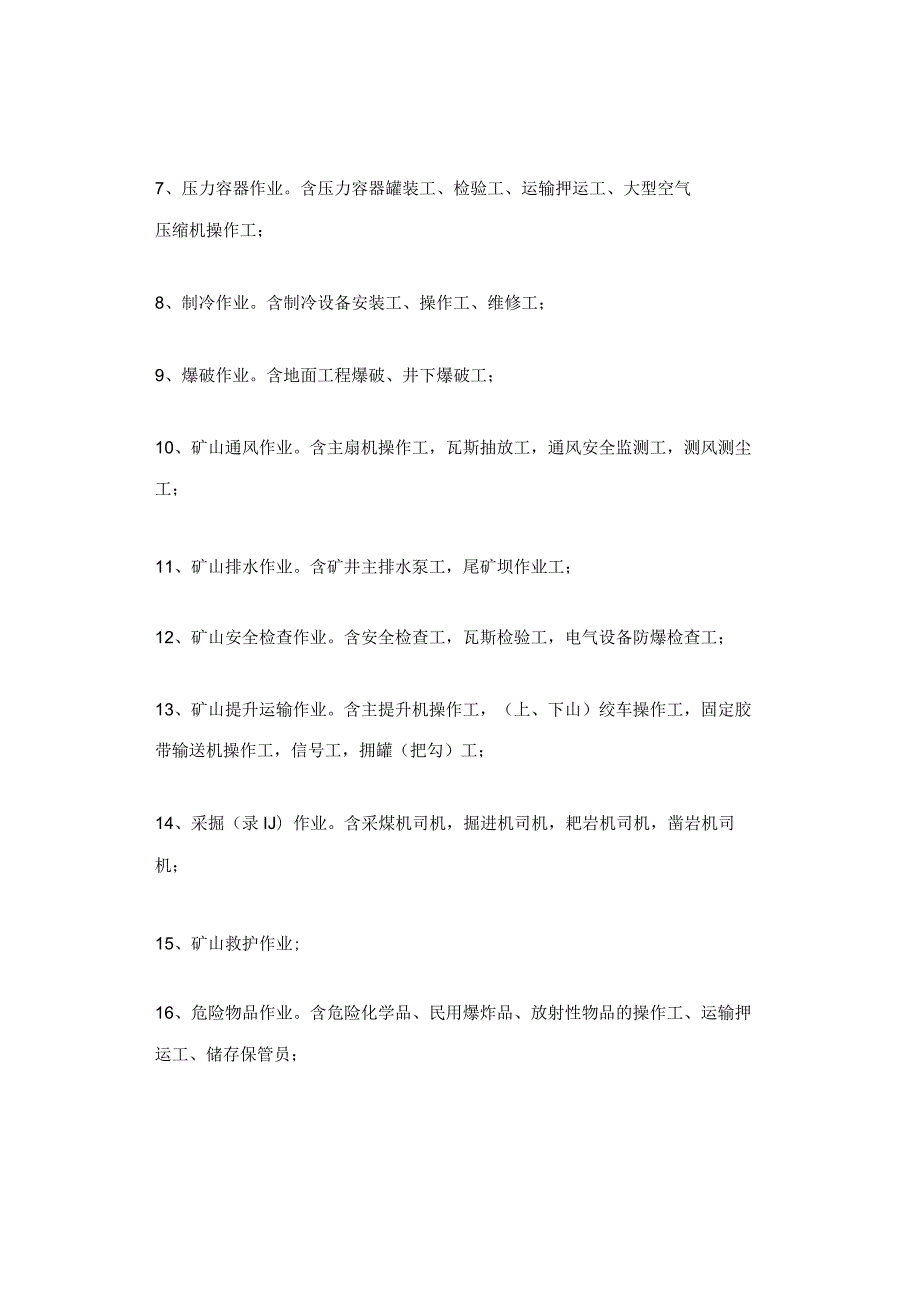 7、压力容器作业。含压力容器罐装工、检验工、运输押运工、大型空气压缩机操作工；

8、制冷作业。含制冷设备安装工、操作工、维修工；

9、爆破作业。含地面工程爆破、井下爆破工；

10、矿山通风作业。含主扇机操作工，瓦斯抽放工，通风安全监测工，测风测尘工；

11、矿山排水作业。含矿井主排水泵工，尾矿坝作业工；

12、矿山安全检查作业。含安全检查工，瓦斯检验工，电气设备防爆检查工；

13、矿山提升运输作业。含主提升机操作工，（上、下山）绞车操作工，固定胶带输送机操作工，信号工，拥罐（把勾）工；

14、采掘（录IJ）作业。含采煤机司机，掘进机司机，耙岩机司机，凿岩机司机；

15、矿山救护作业；

16、危险物品作业。含危险化学品、民用爆炸品、放射性物品的操作工、运输押运工、储存保管员；